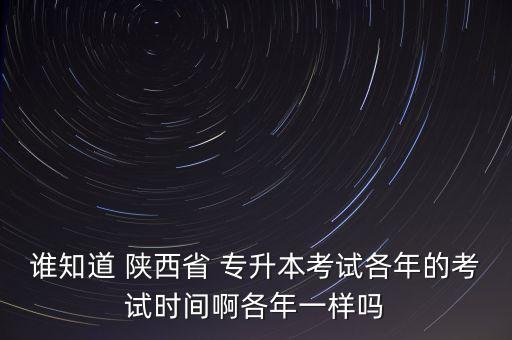 谁知道 陕西省 专升本考试各年的考试时间啊各年一样吗